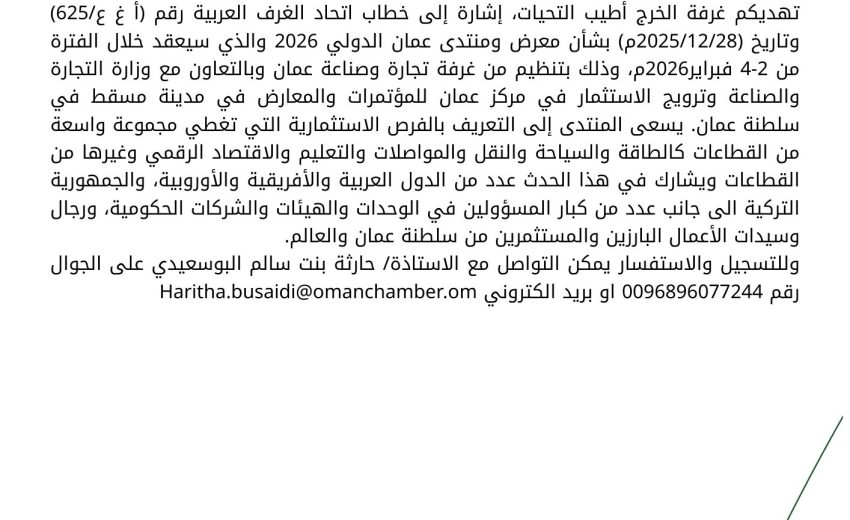 تهديكم غرفة الخرج أطيب التحيات، إشارة إلى خطاب اتحاد الغرف العربية رقم (أ غ ع/625) وتاريخ (2025/12/28م) بشأن معرض ومنتدى عمان الدولي 2026 والذي سيعقد خلال الفترة من 2-4 فبراير2026م، وذلك بتنظيم من غرفة تجارة وصناعة عمان وبالتعاون مع وزارة التجارة والصناعة وترويج الاستثمار في مركز عمان للمؤتمرات والمعارض في مدينة مسقط في سلطنة عمان. يسعى المنتدى إلى التعريف بالفرص الاستثمارية التي تغطي مجموعة واسعة من القطاعات كالطاقة والسياحة والنقل والمواصلات والتعليم والاقتصاد الرقمي وغيرها من القطاعات ويشارك في هذا الحدث عدد من الدول العربية والأفريقية والأوروبية، والجمهورية التركية الى جانب عدد من كبار المسؤولين في الوحدات والهيئات والشركات الحكومية، ورجال وسيدات الأعمال البارزين والمستثمرين من سلطنة عمان والعالم.
وللتسجيل والاستفسار يمكن التواصل مع الاستاذة/ حارثة بنت سالم البوسعيدي على الجوال رقم 0096896077244 او بريد الكتروني Haritha.busaidi@omanchamber.om